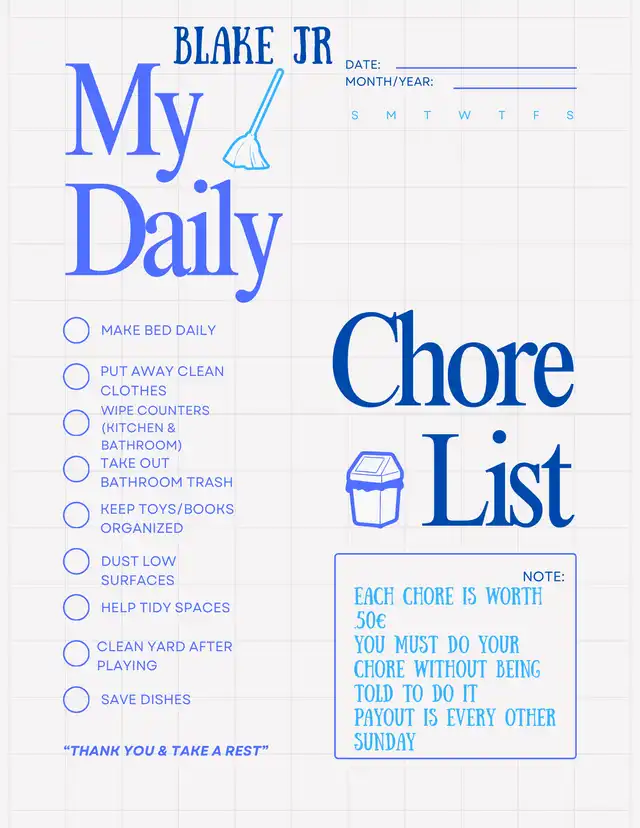 BLAKE JR

My Daily

DATE: ____
MONTH/YEAR: ____

S M T W T F S

☐ MAKE BED DAILY

☐ PUT AWAY CLEAN CLOTHES

☐ WIPE COUNTERS (KITCHEN & BATHROOM)

☐ TAKE OUT BATHROOM TRASH

☐ KEEP TOYS/BOOKS ORGANIZED

☐ DUST LOW SURFACES

☐ HELP TIDY SPACES

☐ CLEAN YARD AFTER PLAYING

☐ SAVE DISHES

"THANK YOU & TAKE A REST"

Chore List

NOTE:
EACH CHORE IS WORTH .50€
YOU MUST DO YOUR CHORE WITHOUT BEING TOLD TO DO IT
PAYOUT IS EVERY OTHER SUNDAY